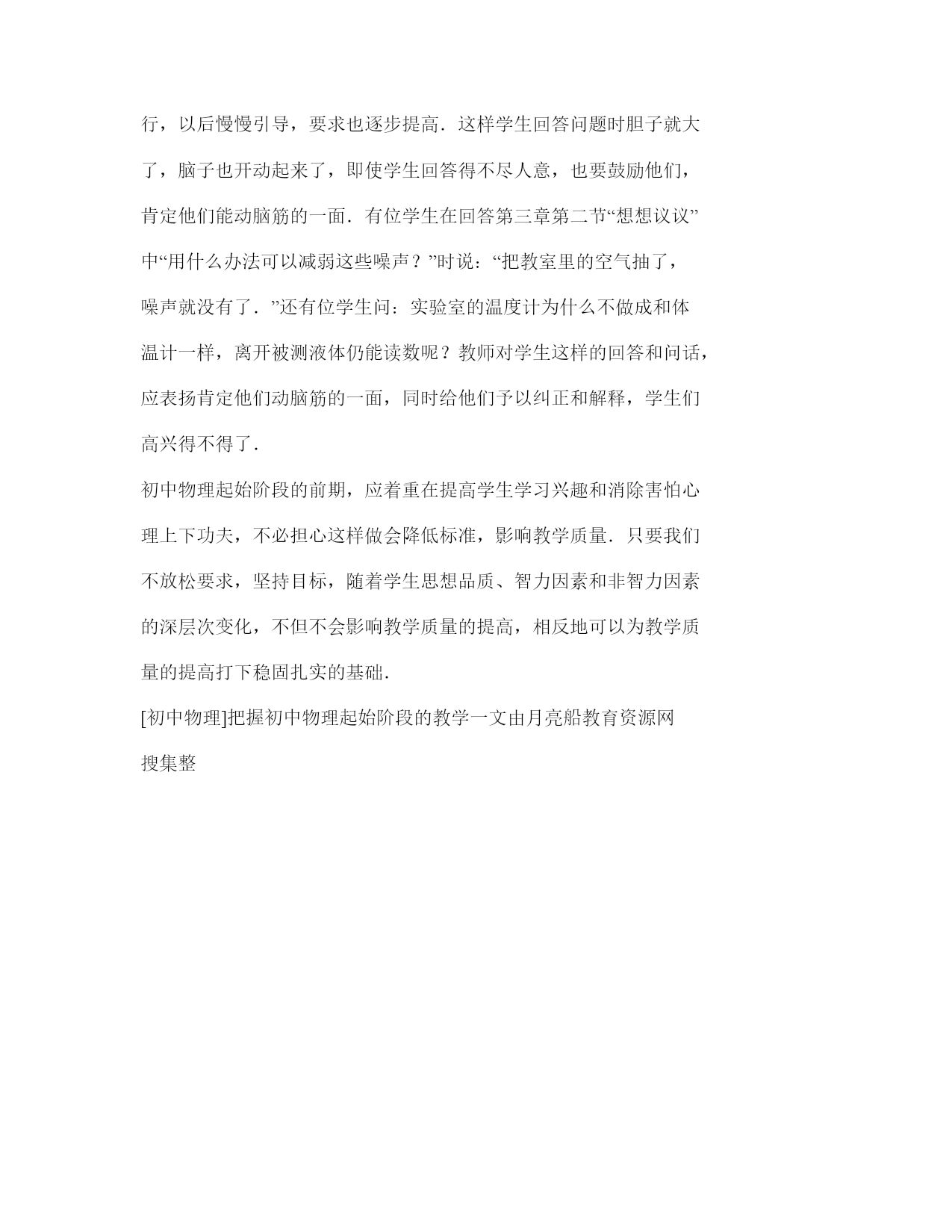 行，以后慢慢引导，要求也逐步提高．这样学生回答问题时胆子就大了，脑子也开动起来了，即使学生回答得不尽人意，也要鼓励他们，肯定他们能动脑筋的一面．有位学生在回答第三章第二节“想想议议”中“用什么办法可以减弱这些噪声？”时说：“把教室里的空气抽了，噪声就没有了．”还有位学生问：实验室的温度计为什么不做成和体温计一样，离开被测液体仍能读数呢？教师对学生这样的回答和问话，应表扬肯定他们动脑筋的一面，同时给他们予以纠正和解释，学生们高兴得不得了．

初中物理起始阶段的前期，应着重在提高学生学习兴趣和消除害怕心理上下功夫，不必担心这样做会降低标准，影响教学质量．只要我们不放松要求，坚持目标，随着学生思想品质、智力因素和非智力因素的深层次变化，不但不会影响教学质量的提高，相反地可以为教学质量的提高打下稳固扎实的基础．

[初中物理]把握初中物理起始阶段的教学一文由月亮船教育资源网搜集整